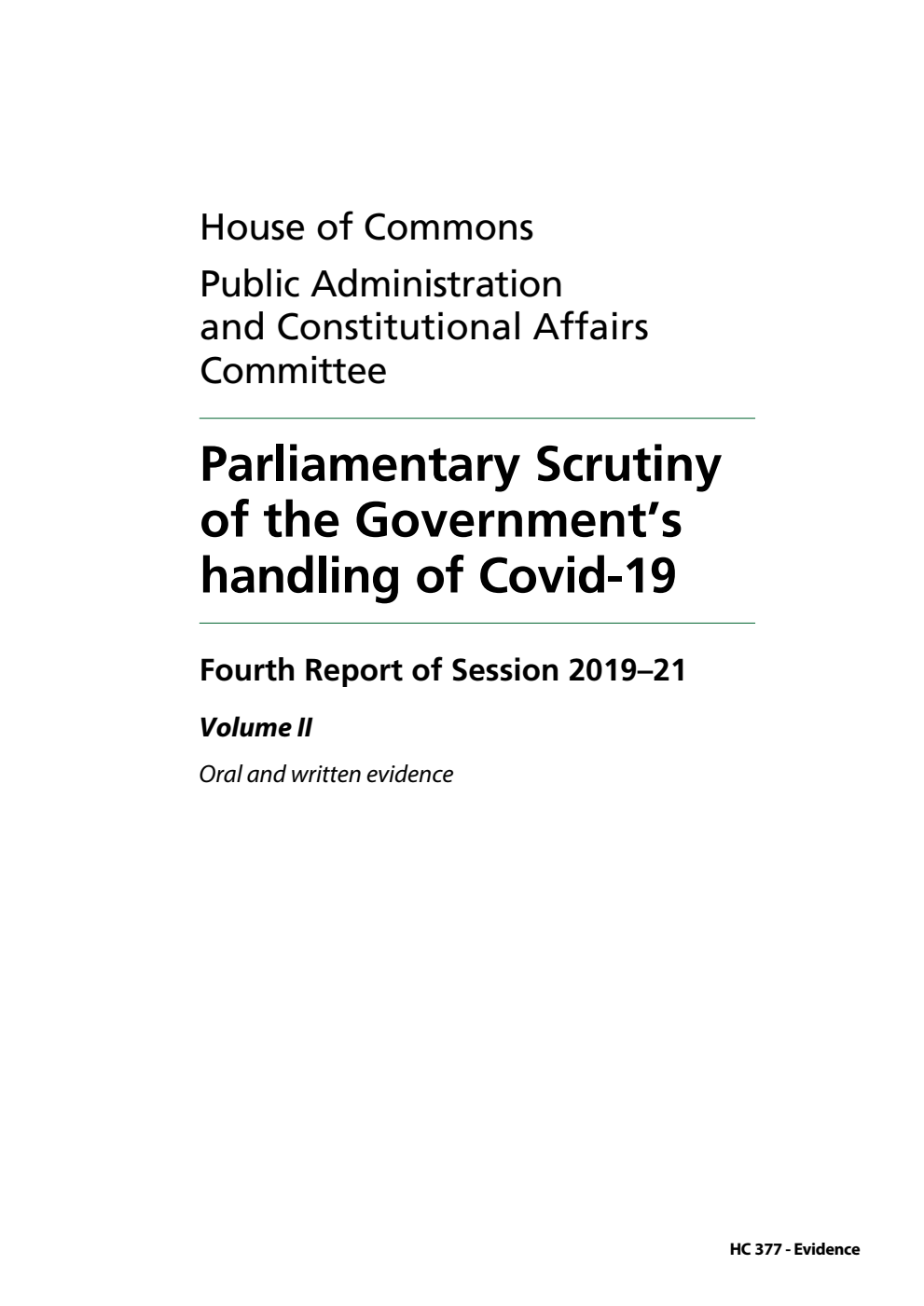 House of Commons

Public Administration and Constitutional Affairs Committee

Parliamentary Scrutiny of the Government's handling of Covid-19

Fourth Report of Session 2019–21

Volume II

Oral and written evidence

HC 377 - Evidence